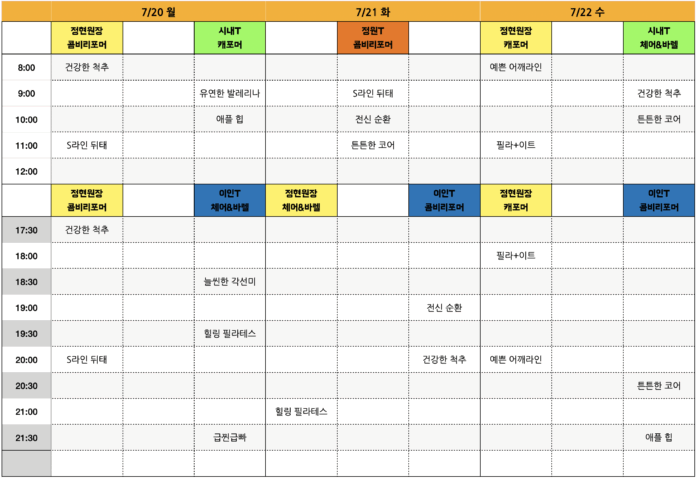 | | 7/20 월 | | | 7/21 화 | | | 7/22 수 | | |
|---|---|---|---|---|---|---|---|---|---|
| | 정현원장 콤비리포머 | | 시내T 캐포머 | | 정원T 콤비리포머 | | 정현원장 캐포머 | | 시내T 체어&바렐 |
| 8:00 | 건강한 척추 | | | | | | 예쁜 어깨라인 | | |
| 9:00 | | | 유연한 발레리나 | | S라인 뒤태 | | | | 건강한 척추 |
| 10:00 | | | 애플 힙 | | 전신 순환 | | | | 튼튼한 코어 |
| 11:00 | S라인 뒤태 | | | | 튼튼한 코어 | | 필라+이트 | | |
| 12:00 | | | | | | | | | |
| | 정현원장 콤비리포머 | | 이인T 체어&바렐 | 정현원장 체어&바렐 | | 이인T 콤비리포머 | 정현원장 캐포머 | | 이인T 콤비리포머 |
| 17:30 | 건강한 척추 | | | | | | | | |
| 18:00 | | | | | | | 필라+이트 | | |
| 18:30 | | | 늘씬한 각선미 | | | | | | |
| 19:00 | | | | | | 전신 순환 | | | |
| 19:30 | | | 힐링 필라테스 | | | | | | |
| 20:00 | S라인 뒤태 | | | | | 건강한 척추 | 예쁜 어깨라인 | | |
| 20:30 | | | | | | | | | 튼튼한 코어 |
| 21:00 | | | | 힐링 필라테스 | | | | | |
| 21:30 | | | 급찐급빠 | | | | | | 애플 힙 |
| | | | | | | | | | |